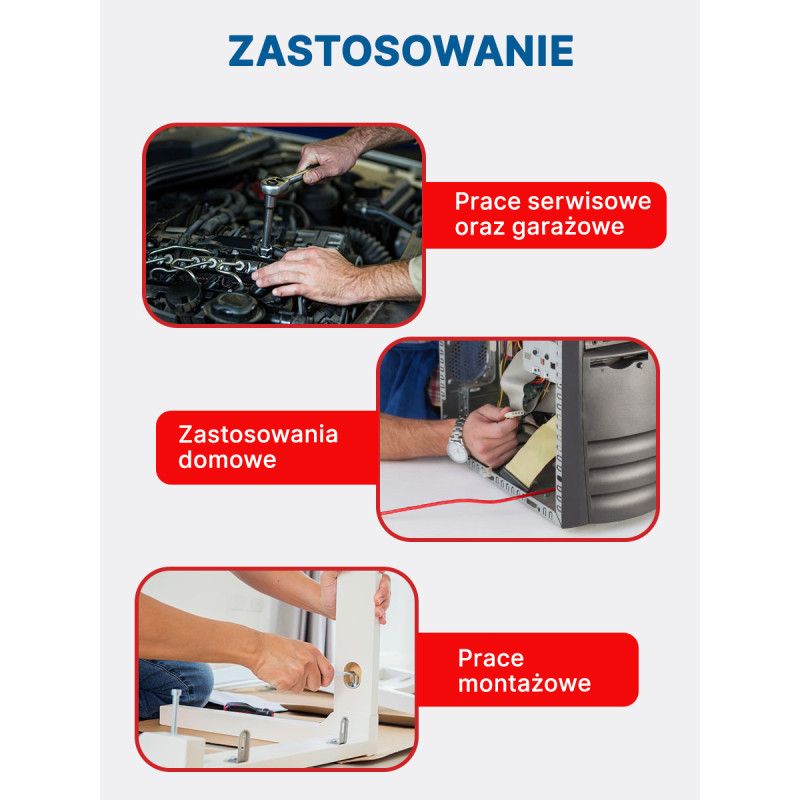 ZASTOSOWANIE

Prace serwisowe oraz garażowe

Zastosowania domowe

Prace montażowe